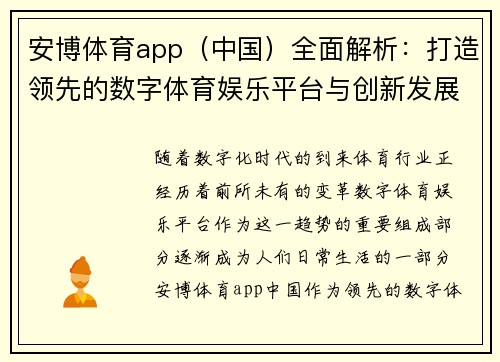 安博体育app（中国）全面解析：打造领先的数字体育娱乐平台与创新发展

随着数字化时代的到来体育行业正经历着前所未有的变革数字体育娱乐平台作为这一趋势的重要组成部分逐渐成为人们日常生活的一部分安博体育app中国作为领先的数字体